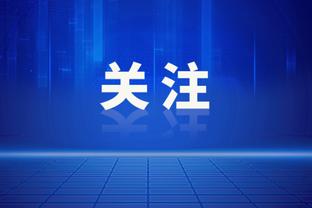 关注